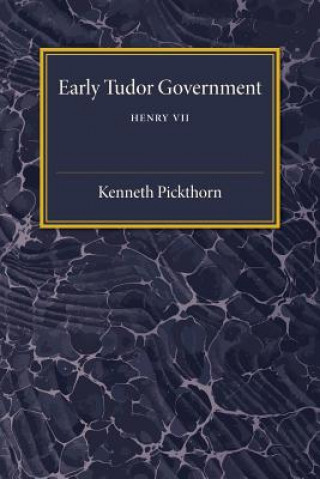 Early Tudor Government

HENRY VII

Kenneth Pickthorn